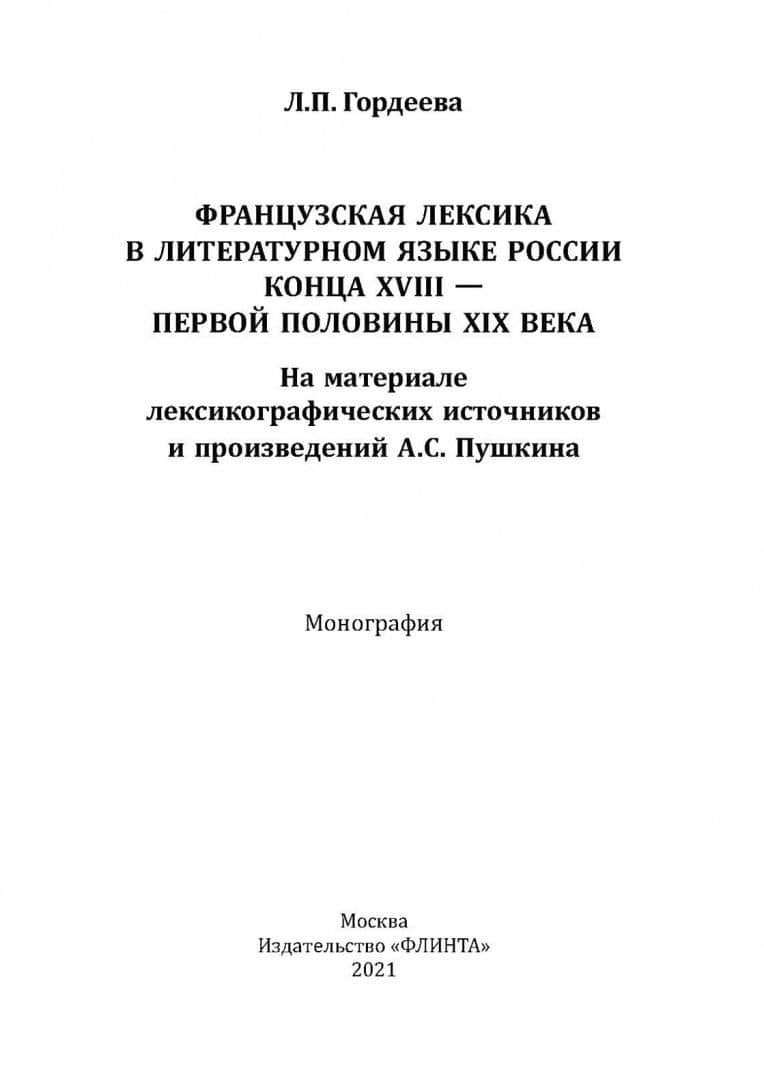 Л.П. Гордеева

ФРАНЦУЗСКАЯ ЛЕКСИКА В ЛИТЕРАТУРНОМ ЯЗЫКЕ РОССИИ КОНЦА XVIII — ПЕРВОЙ ПОЛОВИНЫ XIX ВЕКА

На материале лексикографических источников и произведений А.С. Пушкина

Монография

Москва
Издательство «ФЛИНТА»
2021